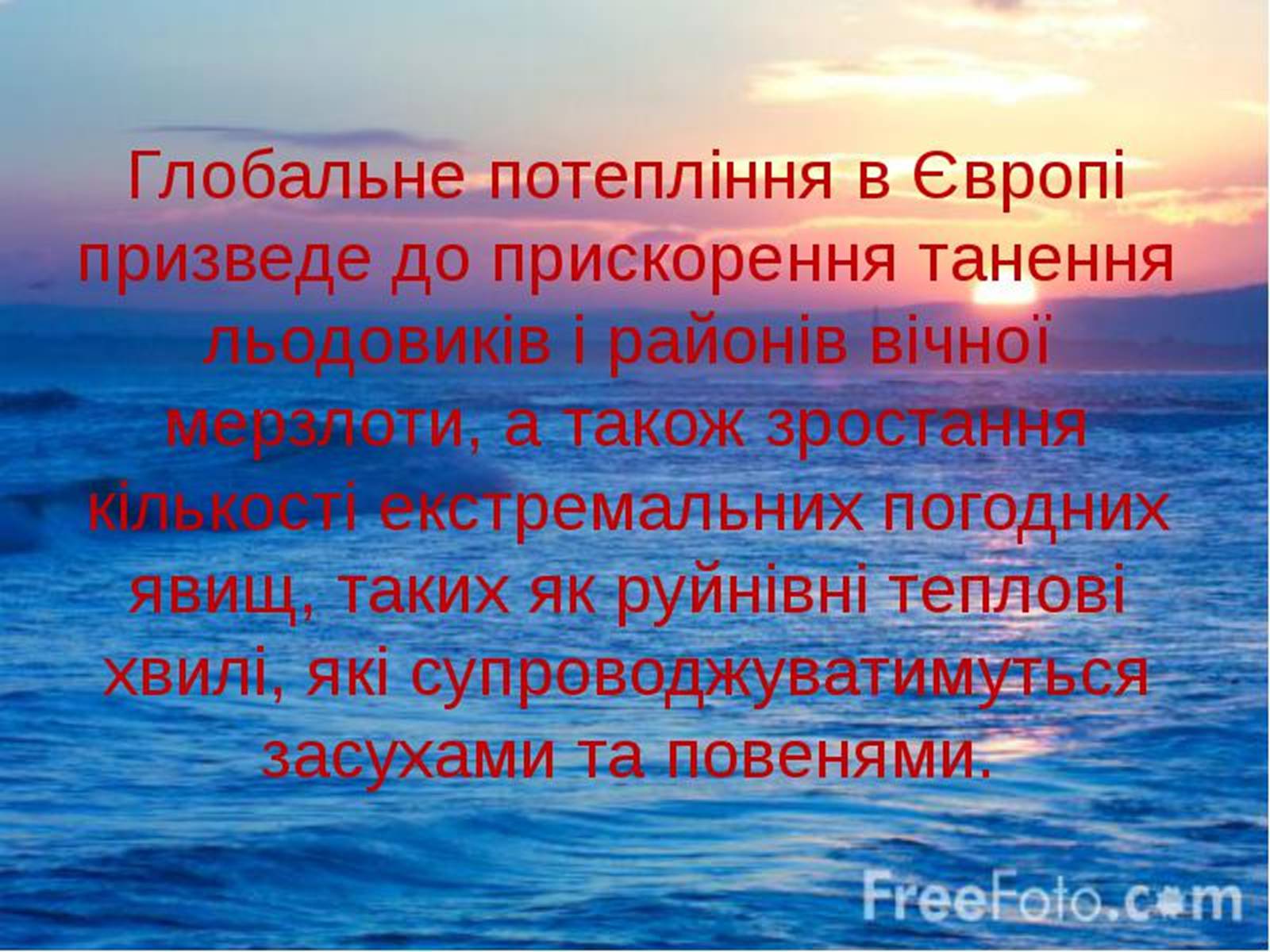 Глобальне потепління в Європі призведе до прискорення танення льодовиків і районів вічної мерзлоти, а також зростання кількості екстремальних погодних явищ, таких як руйнівні теплові хвилі, які супроводжуватимуться засухами та повенями.

FreeFoto.com